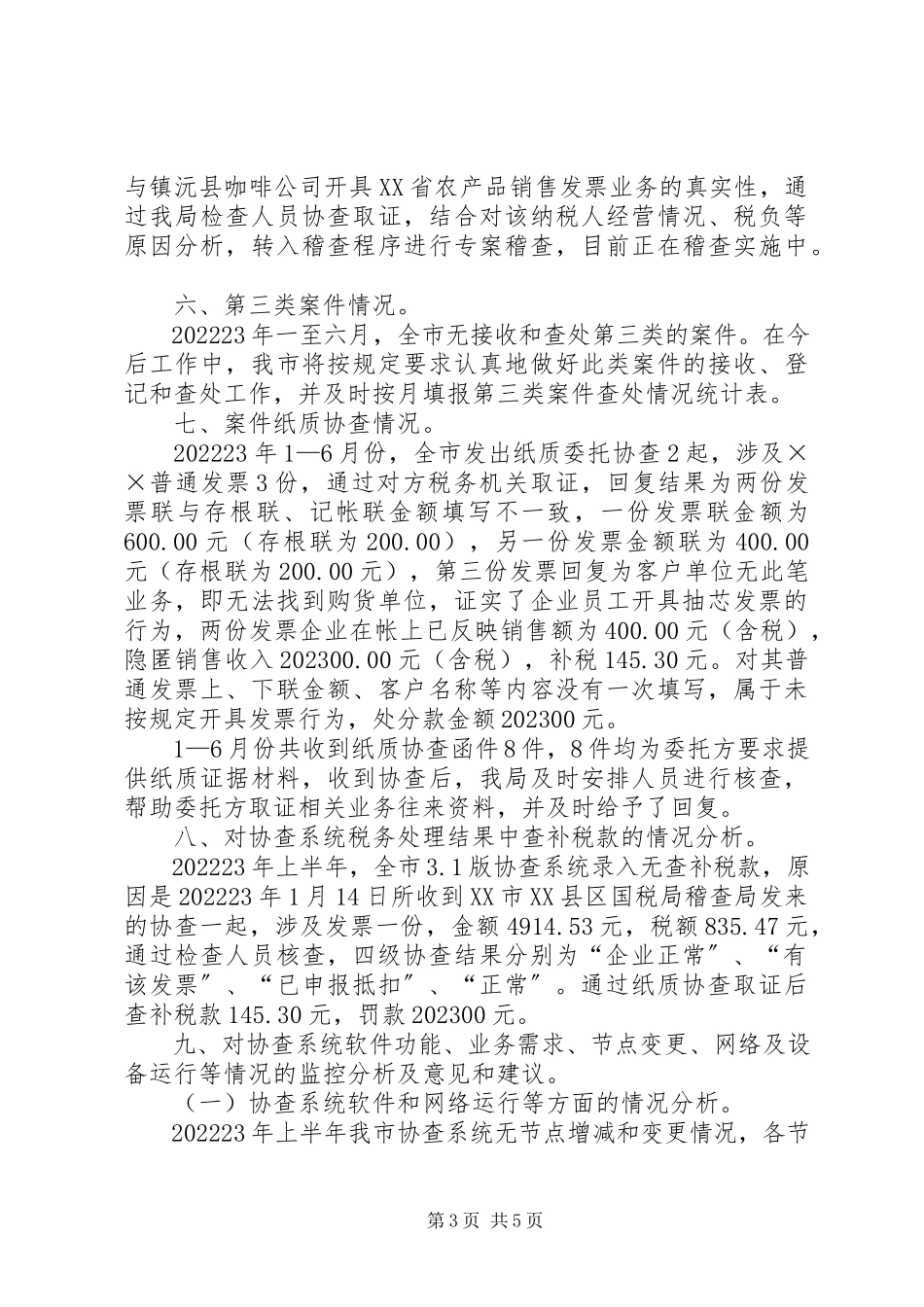 与镇沅县咖啡公司开具XX省农产品销售发票业务的真实性，通过我局检查人员协查取证，结合对该纳税人经营情况、税负等原因分析，转入稽查程序进行专案稽查，目前正在稽查实施中。

六、第三类案件情况。

202223年一至六月，全市无接收和查处第三类的案件。在今后工作中，我市将按规定要求认真地做好此类案件的接收、登记和查处工作，并及时按月填报第三类案件查处情况统计表。

七、案件纸质协查情况。

202223年1—6月份，全市发出纸质委托协查2起，涉及××普通发票3份，通过对方税务机关取证，回复结果为两份发票联与存根联、记帐联金额填写不一致，一份发票联金额为600.00元（存根联为200.00），另一份发票金额联为400.00元（存根联为200.00元），第三份发票回复为客户单位无此笔业务，即无法找到购货单位，证实了企业员工开具抽芯发票的行为，两份发票企业在帐上已反映销售额为400.00元（含税），隐匿销售收入202300.00元（含税），补税145.30元。对其普通发票上、下联金额、客户名称等内容没有一次填写，属于未按规定开具发票行为，处分款金额202300元。

1—6月份共收到纸质协查函件8件，8件均为委托方要求提供纸质证据材料，收到协查后，我局及时安排人员进行核查，帮助委托方取证相关业务往来资料，并及时给予了回复。

八、对协查系统税务处理结果中查补税款的情况分析。

202223年上半年，全市3.1版协查系统录入无查补税款，原因是202223年1月14日所收到XX市XX县区国税局稽查局发来的协查一起，涉及发票一份，金额4914.53元，税额835.47元，通过检查人员核查，四级协查结果分别为“企业正常”、“有该发票”、“已申报抵扣”、“正常”。通过纸质协查取证后查补税款145.30元，罚款202300元。

九、对协查系统软件功能、业务需求、节点变更、网络及设备运行等情况的监控分析及意见和建议。

（一）协查系统软件和网络运行等方面的情况分析。

202223年上半年我市协查系统无节点增减和变更情况，各节

第3页 共5页